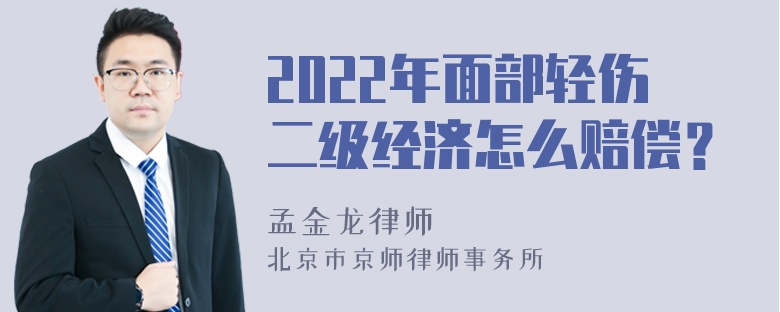 2022年面部轻伤二级经济怎么赔偿？

孟金龙律师

北京市京师律师事务所